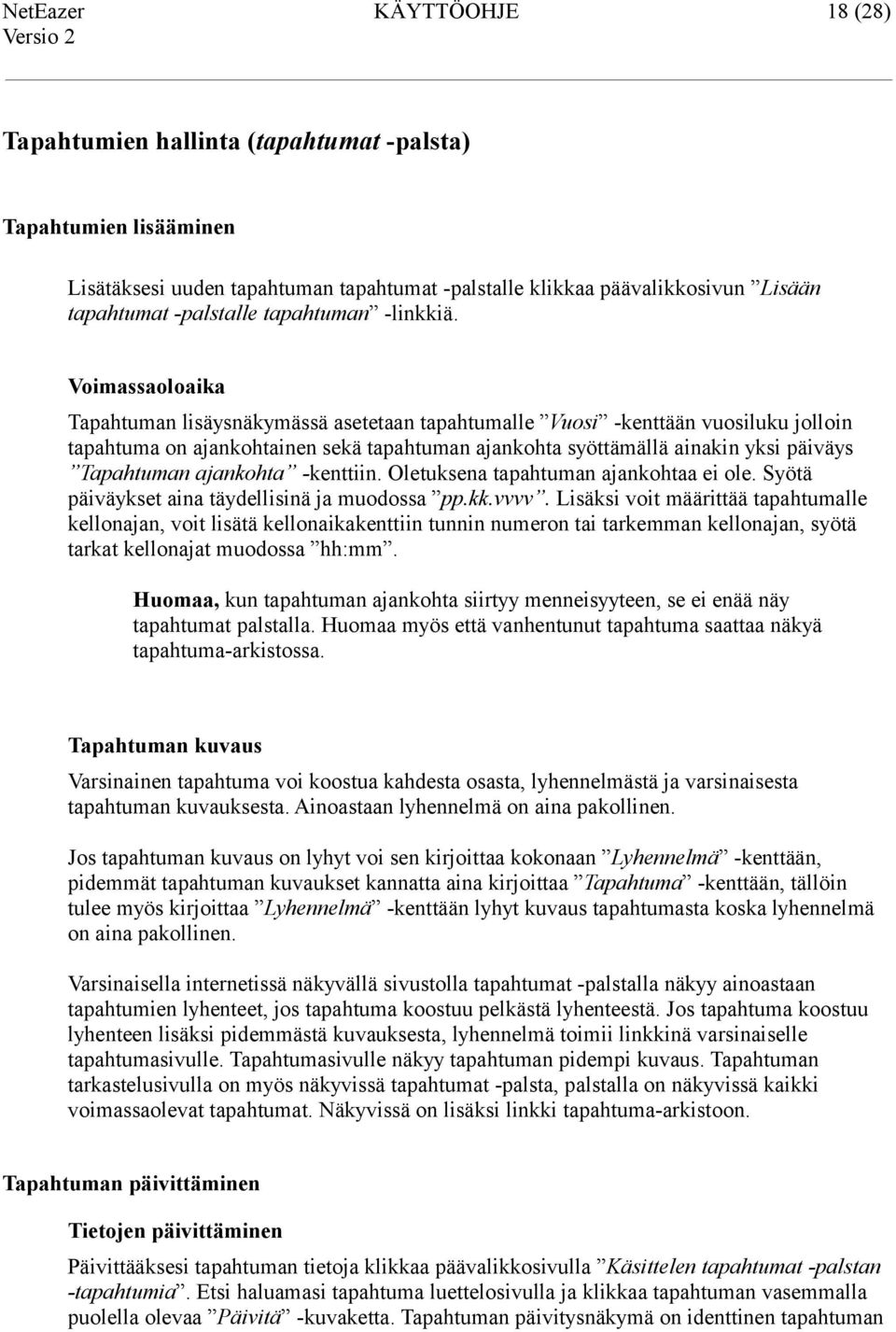 NetEazer KÄYTTÖOHJE 18 (28)
Versio 2

Tapahtumien hallinta (tapahtumat -palsta)

Tapahtumien lisääminen

Lisätäksesi uuden tapahtuman tapahtumat -palstalle klikkaa päävalikkosivun ”Lisään tapahtumat -palstalle tapahtuman” -linkkiä.

Voimassaoloaika

Tapahtuman lisäysnäkymässä asetetaan tapahtumalle ”Vuosi” -kenttään vuosiluku jolloin tapahtuma on ajankohtainen sekä tapahtuman ajankohta syöttämällä ainakin yksi päiväys ”Tapahtuman ajankohta” -kenttiin. Oletuksena tapahtuman ajankohtaa ei ole. Syötä päiväykset aina täydellisinä ja muodossa ”pp.kk.vvvv”. Lisäksi voit määrittää tapahtumalle kellonajan, voit lisätä kellonaikakenttiin tunnin numeron tai tarkemman kellonajan, syötä tarkat kellonajat muodossa ”hh:mm”.

Huomaa, kun tapahtuman ajankohta siirtyy menneisyyteen, se ei enää näy tapahtumat palstalla. Huomaa myös että vanhentunut tapahtuma saattaa näkyä tapahtuma-arkistossa.

Tapahtuman kuvaus

Varsinainen tapahtuma voi koostua kahdesta osasta, lyhennelmästä ja varsinaisesta tapahtuman kuvauksesta. Ainoastaan lyhennelmä on aina pakollinen.

Jos tapahtuman kuvaus on lyhyt voi sen kirjoittaa kokonaan ”Lyhennelmä” -kenttään, pidemmät tapahtuman kuvaukset kannatta aina kirjoittaa ”Tapahtuma” -kenttään, tällöin tulee myös kirjoittaa ”Lyhennelmä” -kenttään lyhyt kuvaus tapahtumasta koska lyhennelmä on aina pakollinen.

Varsinaisella internetissä näkyvällä sivustolla tapahtumat -palstalla näkyy ainoastaan tapahtumien lyhenteet, jos tapahtuma koostuu pelkästä lyhenteestä. Jos tapahtuma koostuu lyhenteen lisäksi pidemmästä kuvauksesta, lyhennelmä toimii linkkinä varsinaiselle tapahtumasivulle. Tapahtumasivulle näkyy tapahtuman pidempi kuvaus. Tapahtuman tarkastelusivulla on myös näkyvissä tapahtumat -palsta, palstalla on näkyvissä kaikki voimassaolevat tapahtumat. Näkyvissä on lisäksi linkki tapahtuma-arkistoon.

Tapahtuman päivittäminen

Tietojen päivittäminen

Päivittääksesi tapahtuman tietoja klikkaa päävalikkosivulla ”Käsittelen tapahtumat -palstan -tapahtumia”. Etsi haluamasi tapahtuma luettelosivulla ja klikkaa tapahtuman vasemmalla puolella olevaa ”Päivitä” -kuvaketta. Tapahtuman päivitysnäkymä on identtinen tapahtuman